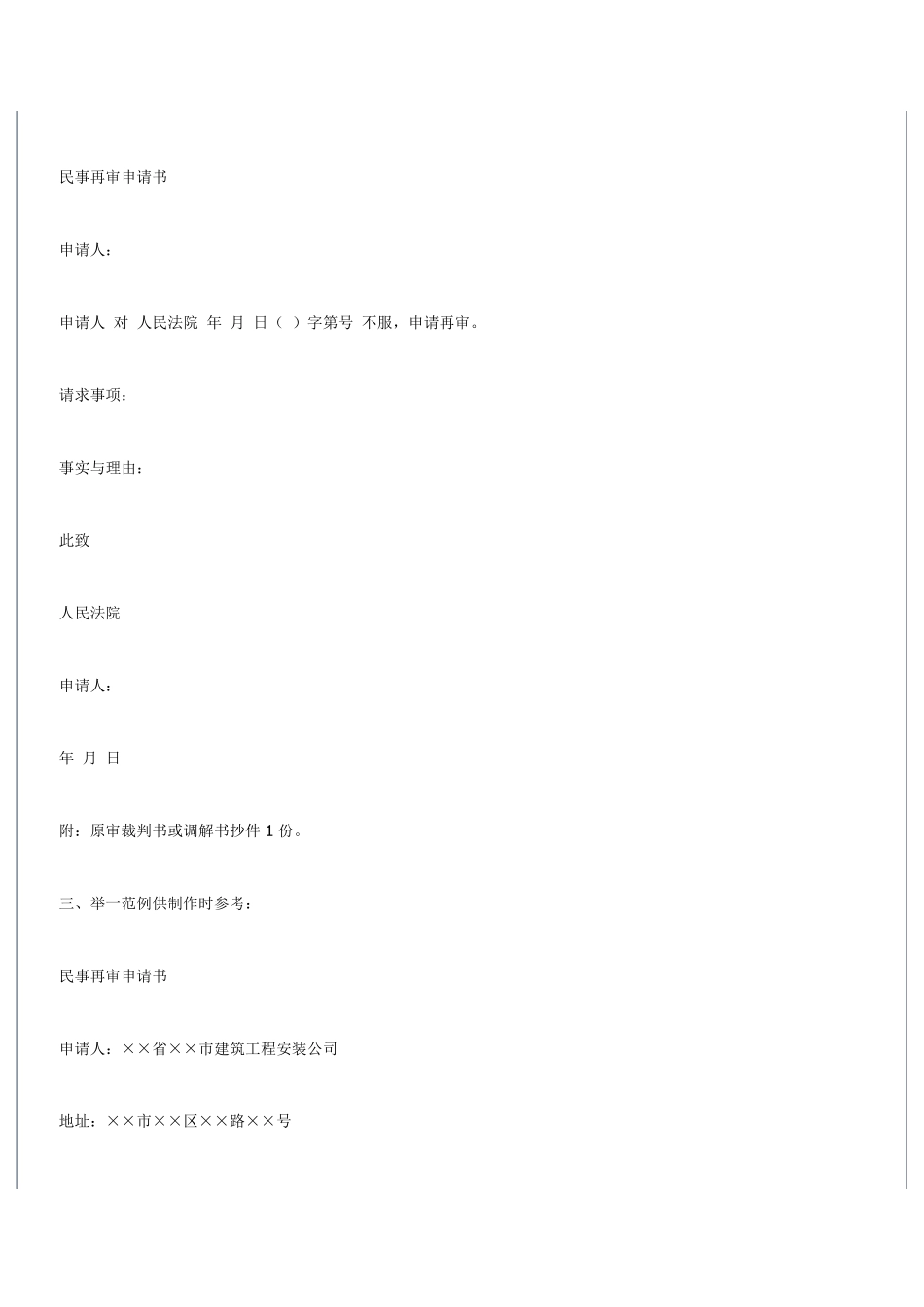 民事再审申请书

申请人：

申请人 对 人民法院 年 月 日（ ）字第号 不服，申请再审。

请求事项：

事实与理由：

此致

人民法院

申请人：

年 月 日

附：原审裁判书或调解书抄件 1 份。

三、举一范例供制作时参考：

民事再审申请书

申请人：××省××市建筑工程安装公司

地址：××市××区××路××号